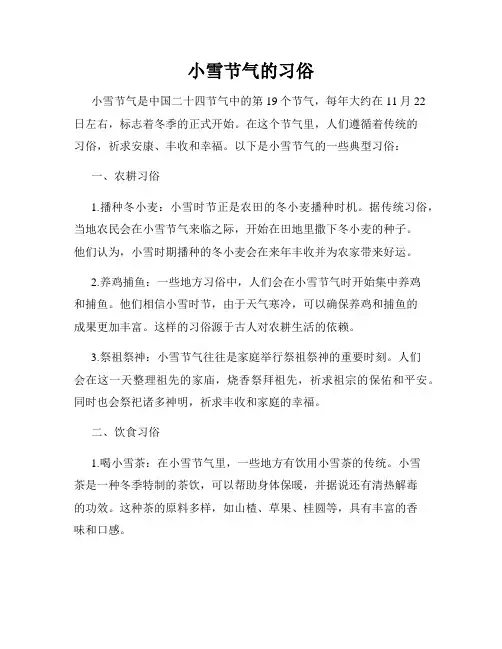 小雪节气的习俗

小雪节气是中国二十四节气中的第 19 个节气，每年大约在 11 月 22 日左右，标志着冬季的正式开始。在这个节气里，人们遵循着传统的习俗，祈求安康、丰收和幸福。以下是小雪节气的一些典型习俗：

一、农耕习俗

1.播种冬小麦：小雪时节正是农田的冬小麦播种时机。据传统习俗，当地农民会在小雪节气来临之际，开始在田地里撒下冬小麦的种子。他们认为，小雪时期播种的冬小麦会在来年丰收并为农家带来好运。

2.养鸡捕鱼：一些地方习俗中，人们会在小雪节气时开始集中养鸡和捕鱼。他们相信小雪时节，由于天气寒冷，可以确保养鸡和捕鱼的成果更加丰富。这样的习俗源于古人对农耕生活的依赖。

3.祭祖祭神：小雪节气往往是家庭举行祭祖祭神的重要时刻。人们会在这一天整理祖先的家庙，烧香祭拜祖先，祈求祖宗的保佑和平安。同时也会祭祀诸多神明，祈求丰收和家庭的幸福。

二、饮食习俗

1.喝小雪茶：在小雪节气里，一些地方有饮用小雪茶的传统。小雪茶是一种冬季特制的茶饮，可以帮助身体保暖，并据说还有清热解毒的功效。这种茶的原料多样，如山楂、草果、桂圆等，具有丰富的香味和口感。